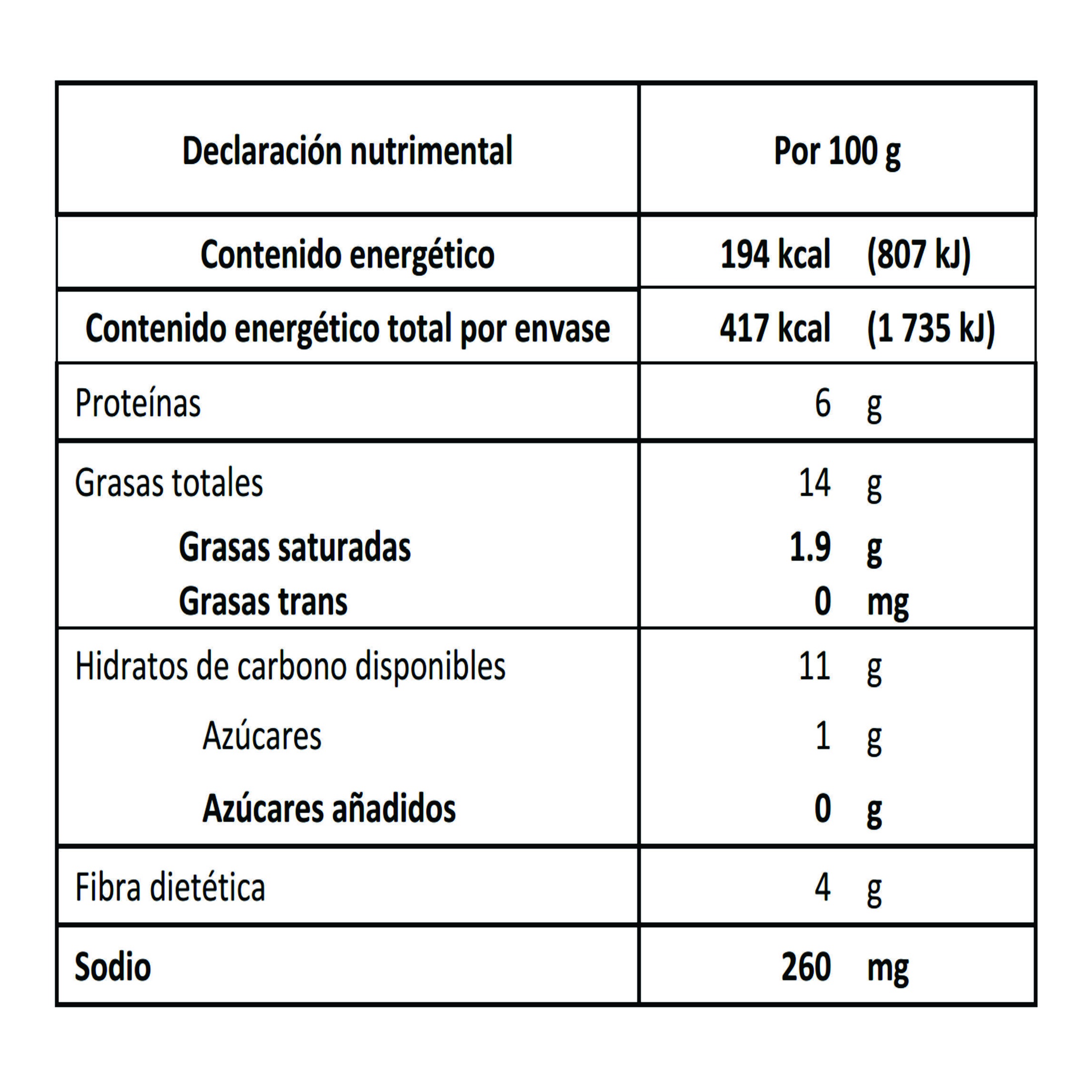 | Declaración nutrimental | Por 100 g |
|---|---|
| Contenido energético | 194 kcal (807 kJ) |
| Contenido energético total por envase | 417 kcal (1 735 kJ) |
| Proteínas | 6 g |
| Grasas totales | 14 g |
| Grasas saturadas | 1.9 g |
| Grasas trans | 0 mg |
| Hidratos de carbono disponibles | 11 g |
| Azúcares | 1 g |
| Azúcares añadidos | 0 g |
| Fibra dietética | 4 g |
| Sodio | 260 mg |